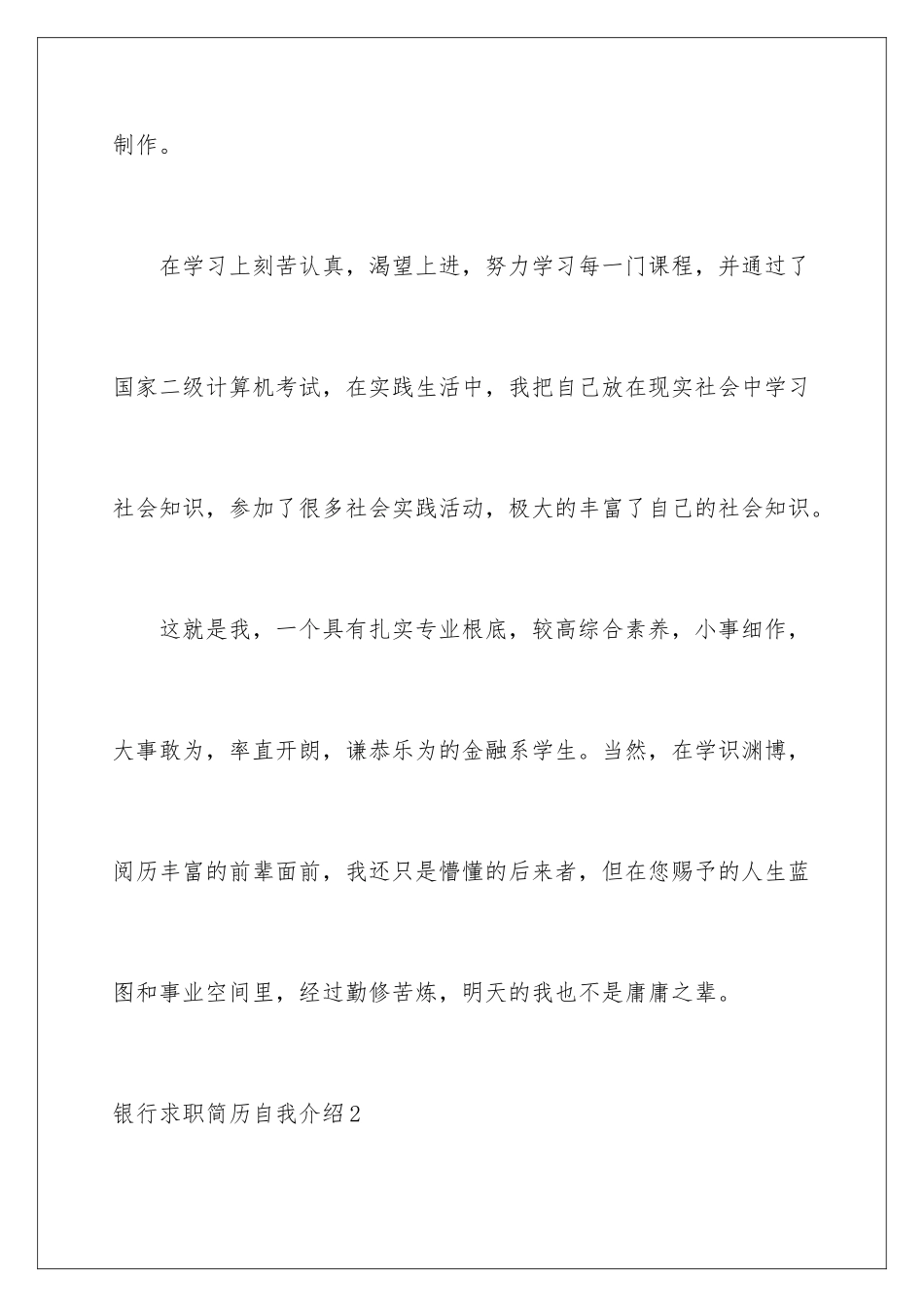 制作。

在学习上刻苦认真，渴望上进，努力学习每一门课程，并通过了国家二级计算机考试，在实践生活中，我把自己放在现实社会中学习社会知识，参加了很多社会实践活动，极大的丰富了自己的社会知识。

这就是我，一个具有扎实专业根底，较高综合素养，小事细作，大事敢为，率直开朗，谦恭乐为的金融系学生。当然，在学识渊博，阅历丰富的前辈面前，我还只是懵懂的后来者，但在您赐予的人生蓝图和事业空间里，经过勤修苦炼，明天的我也不是庸庸之辈。

银行求职简历自我介绍2